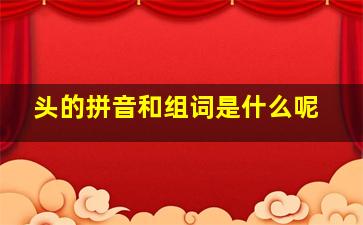 头的拼音和组词是什么呢